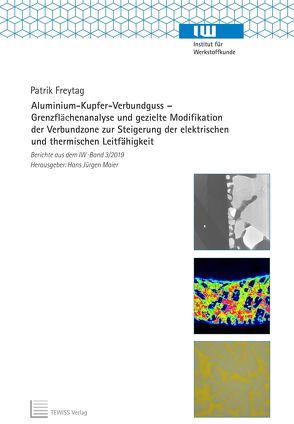 IW
Institut für Werkstoffkunde

Patrik Freytag

Aluminium-Kupfer-Verbundguss – Grenzflächenanalyse und gezielte Modifikation der Verbundzone zur Steigerung der elektrischen und thermischen Leitfähigkeit

Berichte aus dem IW · Band 3/2019
Herausgeber: Hans Jürgen Maier

TEWISS Verlag